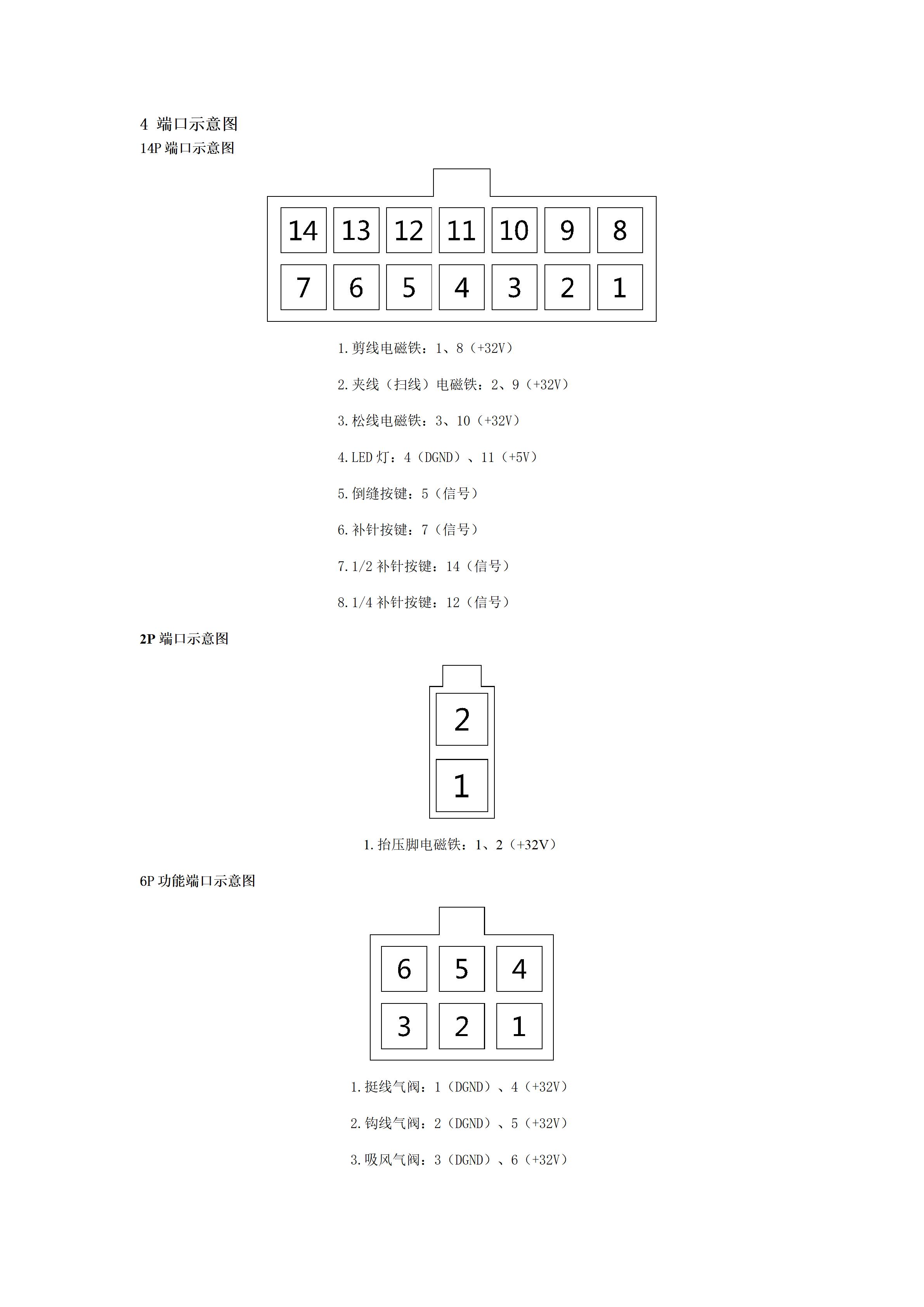 4 端口示意图

14P端口示意图

14 13 12 11 10 9 8
7 6 5 4 3 2 1

1.剪线电磁铁：1、8（+32V）

2.夹线（扫线）电磁铁：2、9（+32V）

3.松线电磁铁：3、10（+32V）

4.LED灯：4（DGND）、11（+5V）

5.倒缝按键：5（信号）

6.补针按键：7（信号）

7.1/2补针按键：14（信号）

8.1/4补针按键：12（信号）

2P端口示意图

2
1

1.抬压脚电磁铁：1、2（+32V）

6P功能端口示意图

6 5 4
3 2 1

1.挺线气阀：1（DGND）、4（+32V）

2.钩线气阀：2（DGND）、5（+32V）

3.吸风气阀：3（DGND）、6（+32V）